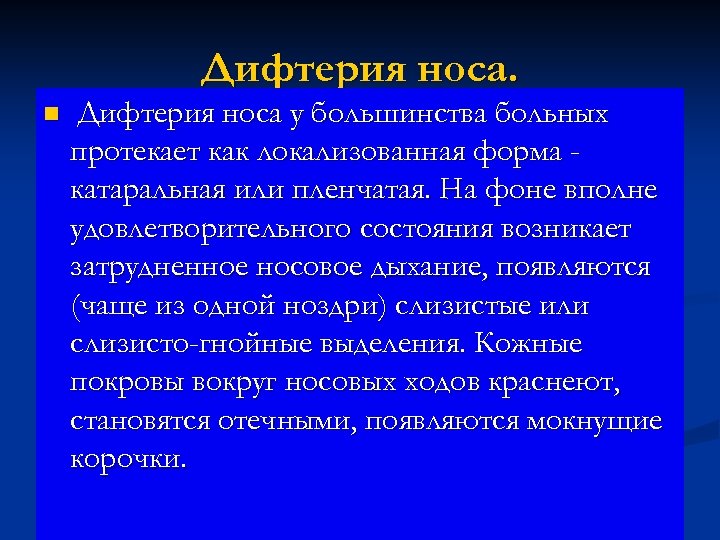 Дифтерия носа.

Дифтерия носа у большинства больных протекает как локализованная форма - катаральная или пленчатая. На фоне вполне удовлетворительного состояния возникает затрудненное носовое дыхание, появляются (чаще из одной ноздри) слизистые или слизисто-гнойные выделения. Кожные покровы вокруг носовых ходов краснеют, становятся отечными, появляются мокнущие корочки.